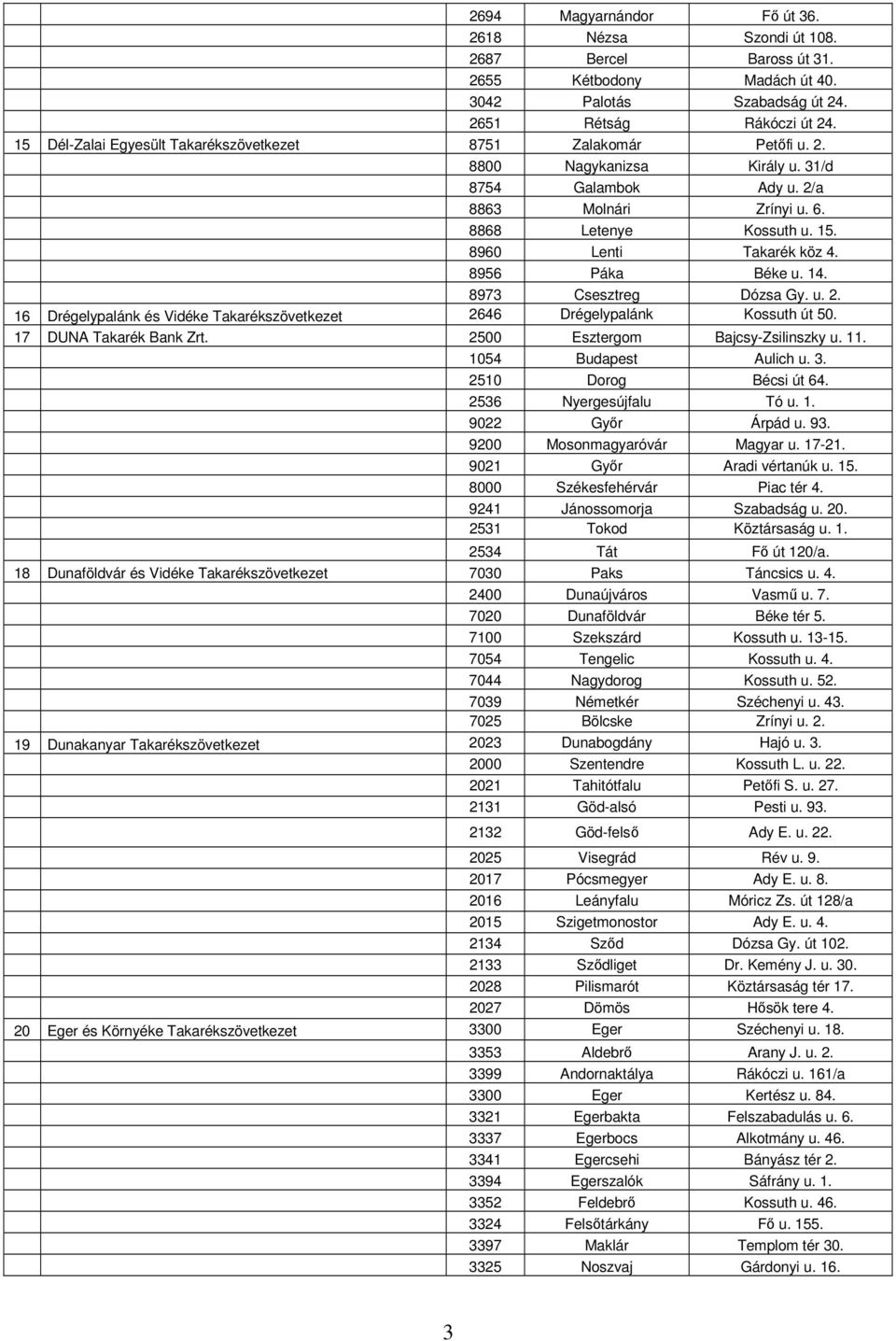 | | | | | |
|---|---|---|---|---|
| | | 2694 | Magyarnándor | Fő út 36. |
| | | 2618 | Nézsa | Szondi út 108. |
| | | 2687 | Bercel | Baross út 31. |
| | | 2655 | Kétbodony | Madách út 40. |
| | | 3042 | Palotás | Szabadság út 24. |
| | | 2651 | Rétság | Rákóczi út 24. |
| 15 | Dél-Zalai Egyesült Takarékszövetkezet | 8751 | Zalakomár | Petőfi u. 2. |
| | | 8800 | Nagykanizsa | Király u. 31/d |
| | | 8754 | Galambok | Ady u. 2/a |
| | | 8863 | Molnári | Zrínyi u. 6. |
| | | 8868 | Letenye | Kossuth u. 15. |
| | | 8960 | Lenti | Takarék köz 4. |
| | | 8956 | Páka | Béke u. 14. |
| | | 8973 | Csesztreg | Dózsa Gy. u. 2. |
| 16 | Drégelypalánk és Vidéke Takarékszövetkezet | 2646 | Drégelypalánk | Kossuth út 50. |
| 17 | DUNA Takarék Bank Zrt. | 2500 | Esztergom | Bajcsy-Zsilinszky u. 11. |
| | | 1054 | Budapest | Aulich u. 3. |
| | | 2510 | Dorog | Bécsi út 64. |
| | | 2536 | Nyergesújfalu | Tó u. 1. |
| | | 9022 | Győr | Árpád u. 93. |
| | | 9200 | Mosonmagyaróvár | Magyar u. 17-21. |
| | | 9021 | Győr | Aradi vértanúk u. 15. |
| | | 8000 | Székesfehérvár | Piac tér 4. |
| | | 9241 | Jánossomorja | Szabadság u. 20. |
| | | 2531 | Tokod | Köztársaság u. 1. |
| | | 2534 | Tát | Fő út 120/a. |
| 18 | Dunaföldvár és Vidéke Takarékszövetkezet | 7030 | Paks | Táncsics u. 4. |
| | | 2400 | Dunaújváros | Vasmű u. 7. |
| | | 7020 | Dunaföldvár | Béke tér 5. |
| | | 7100 | Szekszárd | Kossuth u. 13-15. |
| | | 7054 | Tengelic | Kossuth u. 4. |
| | | 7044 | Nagydorog | Kossuth u. 52. |
| | | 7039 | Németkér | Széchenyi u. 43. |
| | | 7025 | Bölcske | Zrínyi u. 2. |
| 19 | Dunakanyar Takarékszövetkezet | 2023 | Dunabogdány | Hajó u. 3. |
| | | 2000 | Szentendre | Kossuth L. u. 22. |
| | | 2021 | Tahitótfalu | Petőfi S. u. 27. |
| | | 2131 | Göd-alsó | Pesti u. 93. |
| | | 2132 | Göd-felső | Ady E. u. 22. |
| | | 2025 | Visegrád | Rév u. 9. |
| | | 2017 | Pócsmegyer | Ady E. u. 8. |
| | | 2016 | Leányfalu | Móricz Zs. út 128/a |
| | | 2015 | Szigetmonostor | Ady E. u. 4. |
| | | 2134 | Sződ | Dózsa Gy. út 102. |
| | | 2133 | Sződliget | Dr. Kemény J. u. 30. |
| | | 2028 | Pilismarót | Köztársaság tér 17. |
| | | 2027 | Dömös | Hősök tere 4. |
| 20 | Eger és Környéke Takarékszövetkezet | 3300 | Eger | Széchenyi u. 18. |
| | | 3353 | Aldebrő | Arany J. u. 2. |
| | | 3399 | Andornaktálya | Rákóczi u. 161/a |
| | | 3300 | Eger | Kertész u. 84. |
| | | 3321 | Egerbakta | Felszabadulás u. 6. |
| | | 3337 | Egerbocs | Alkotmány u. 46. |
| | | 3341 | Egercsehi | Bányász tér 2. |
| | | 3394 | Egerszalók | Sáfrány u. 1. |
| | | 3352 | Feldebrő | Kossuth u. 46. |
| | | 3324 | Felsőtárkány | Fő u. 155. |
| | | 3397 | Maklár | Templom tér 30. |
| | | 3325 | Noszvaj | Gárdonyi u. 16. |

3